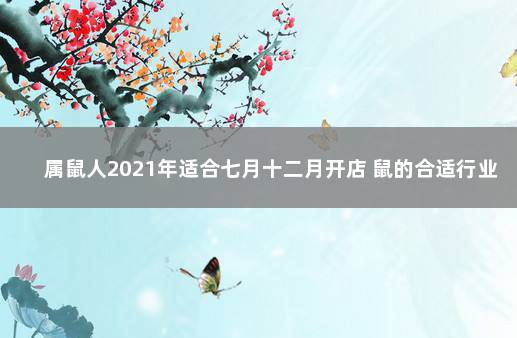 属鼠人2021年适合七月十二月开店 鼠的合适行业